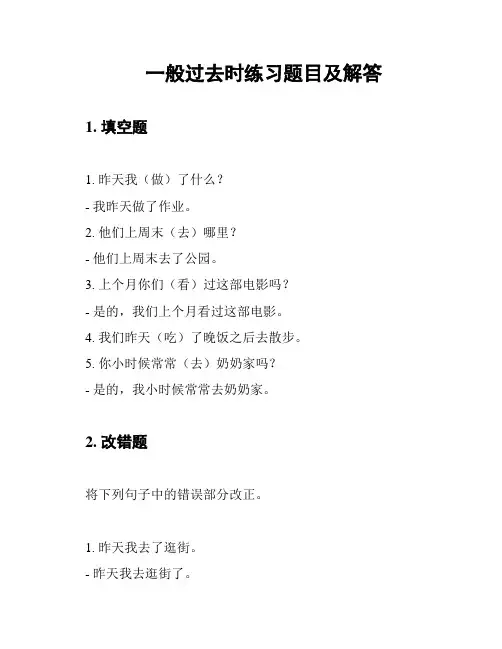 一般过去时练习题目及解答

1. 填空题

1. 昨天我（做）了什么？

- 我昨天做了作业。

2. 他们上周末（去）哪里？

- 他们上周末去了公园。

3. 上个月你们（看）过这部电影吗？

- 是的，我们上个月看过这部电影。

4. 我们昨天（吃）了晚饭之后去散步。

5. 你小时候常常（去）奶奶家吗？

- 是的，我小时候常常去奶奶家。

2. 改错题

将下列句子中的错误部分改正。

1. 昨天我去了逛街。

- 昨天我去逛街了。